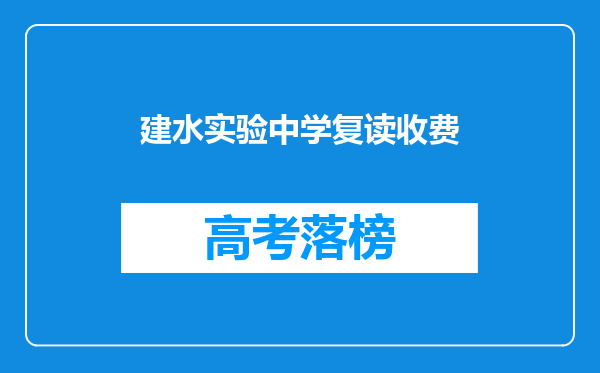 建水实验中学复读收费

高考落榜